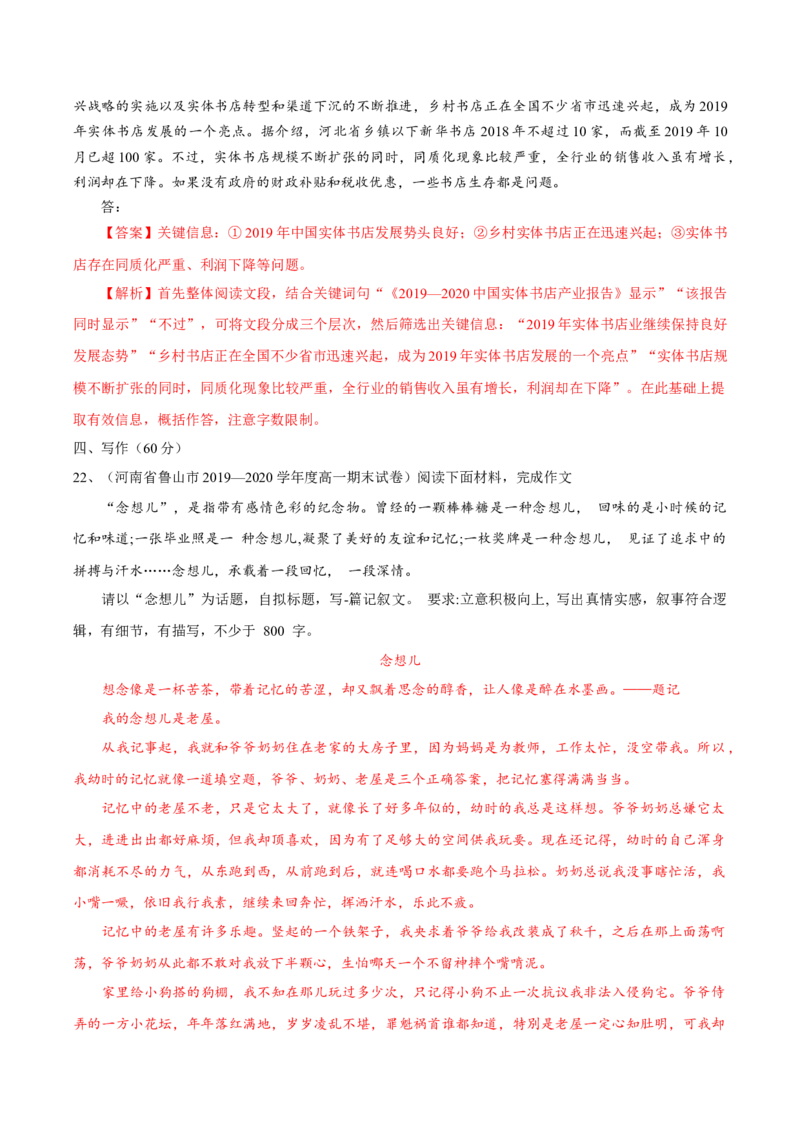 兴战略的实施以及实体书店转型和渠道下沉的不断推进，乡村书店正在全国不少省市迅速兴起，成为2019年实体书店发展的一个亮点。据介绍，河北省乡镇以下新华书店2018年不超过10家，而截至2019年10月已超100家。不过，实体书店规模不断扩张的同时，同质化现象比较严重，全行业的销售收入虽有增长，利润却在下降。如果没有政府的财政补贴和税收优惠，一些书店生存都是问题。

答：

【答案】关键信息：①2019年中国实体书店发展势头良好；②乡村实体书店正在迅速兴起；③实体书店存在同质化严重、利润下降等问题。

【解析】首先整体阅读文段，结合关键词句“《2019—2020中国实体书店产业报告》显示”“该报告同时显示”“不过”，可将文段分成三个层次，然后筛选出关键信息：“2019年实体书店业继续保持良好发展态势”“乡村书店正在全国不少省市迅速兴起，成为2019年实体书店发展的一个亮点”“实体书店规模不断扩张的同时，同质化现象比较严重，全行业的销售收入虽有增长，利润却在下降”。在此基础上提取有效信息，概括作答，注意字数限制。

四、写作（60分）

22、（河南省鲁山市2019—2020学年度高一期末试卷）阅读下面材料，完成作文

“念想儿”，是指带有感情色彩的纪念物。曾经的一颗棒棒糖是一种念想儿，回味的是小时候的记忆和味道;一张毕业照是一种念想儿,凝聚了美好的友谊和记忆;一枚奖牌是一种念想儿，见证了追求中的拼搏与汗水……念想儿，承载着一段回忆，一段深情。

请以“念想儿”为话题，自拟标题，写-篇记叙文。要求:立意积极向上，写出真情实感，叙事符合逻辑，有细节，有描写，不少于800字。

念想儿

想念像是一杯苦茶，带着记忆的苦涩，却又飘着思念的醇香，让人像是醉在水墨画。——题记

我的念想儿是老屋。

从我记事起，我就和爷爷奶奶住在老家的大房子里，因为妈妈是为教师，工作太忙，没空带我。所以，我幼时的记忆就像一道填空题，爷爷、奶奶、老屋是三个正确答案，把记忆塞得满满当当。

记忆中的老屋不老，只是它太大了，就像长了好多年似的，幼时的我总是这样想。爷爷奶奶总嫌它太大，进进出出都好麻烦，但我却顶喜欢，因为有了足够大的空间供我玩耍。现在还记得，幼时的自己浑身都消耗不尽的力气，从东跑到西，从前跑到后，就连喝口水都要跑个马拉松。奶奶总说我没事瞎忙活，我小嘴一噘，依旧我行我素，继续来回奔忙，挥洒汗水，乐此不疲。

记忆中的老屋有许多乐趣。竖起的一个铁架子，我央求着爷爷给我改装成了秋千，之后在那上面荡啊荡，爷爷奶奶从此都不敢对我放下半颗心，生怕哪天一个不留神摔个嘴啃泥。

家里给小狗搭的狗棚，我不知在那儿玩过多少次，只记得小狗不止一次抗议我非法入侵狗宅。爷爷侍弄的一方小花坛，年年落红满地，岁岁凌乱不堪，罪魁祸首谁都知道，特别是老屋一定心知肚明，可我却